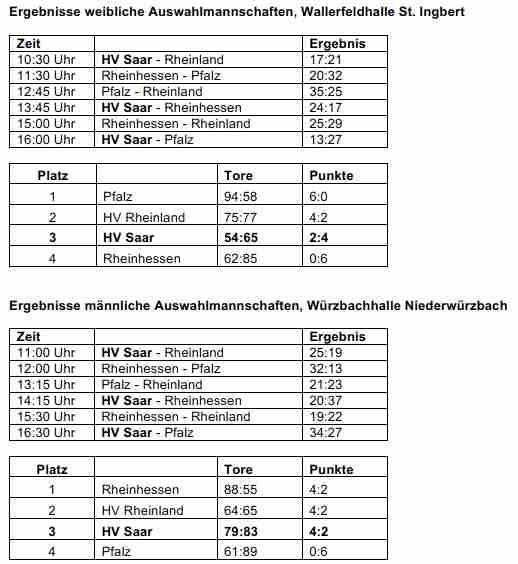 Ergebnisse weibliche Auswahlmannschaften, Wallerfeldhalle St. Ingbert

| Zeit | | Ergebnis |
|---|---|---|
| 10:30 Uhr | HV Saar - Rheinland | 17:21 |
| 11:30 Uhr | Rheinhessen - Pfalz | 20:32 |
| 12:45 Uhr | Pfalz - Rheinland | 35:25 |
| 13:45 Uhr | HV Saar - Rheinhessen | 24:17 |
| 15:00 Uhr | Rheinhessen - Rheinland | 25:29 |
| 16:00 Uhr | HV Saar - Pfalz | 13:27 |

| Platz | | Tore | Punkte |
|---|---|---|---|
| 1 | Pfalz | 94:58 | 6:0 |
| 2 | HV Rheinland | 75:77 | 4:2 |
| 3 | HV Saar | 54:65 | 2:4 |
| 4 | Rheinhessen | 62:85 | 0:6 |

Ergebnisse männliche Auswahlmannschaften, Würzbachhalle Niederwürzbach

| Zeit | | Ergebnis |
|---|---|---|
| 11:00 Uhr | HV Saar - Rheinland | 25:19 |
| 12:00 Uhr | Rheinhessen - Pfalz | 32:13 |
| 13:15 Uhr | Pfalz - Rheinland | 21:23 |
| 14:15 Uhr | HV Saar - Rheinhessen | 20:37 |
| 15:30 Uhr | Rheinhessen - Rheinland | 19:22 |
| 16:30 Uhr | HV Saar - Pfalz | 34:27 |

| Platz | | Tore | Punkte |
|---|---|---|---|
| 1 | Rheinhessen | 88:55 | 4:2 |
| 2 | HV Rheinland | 64:65 | 4:2 |
| 3 | HV Saar | 79:83 | 4:2 |
| 4 | Pfalz | 61:89 | 0:6 |